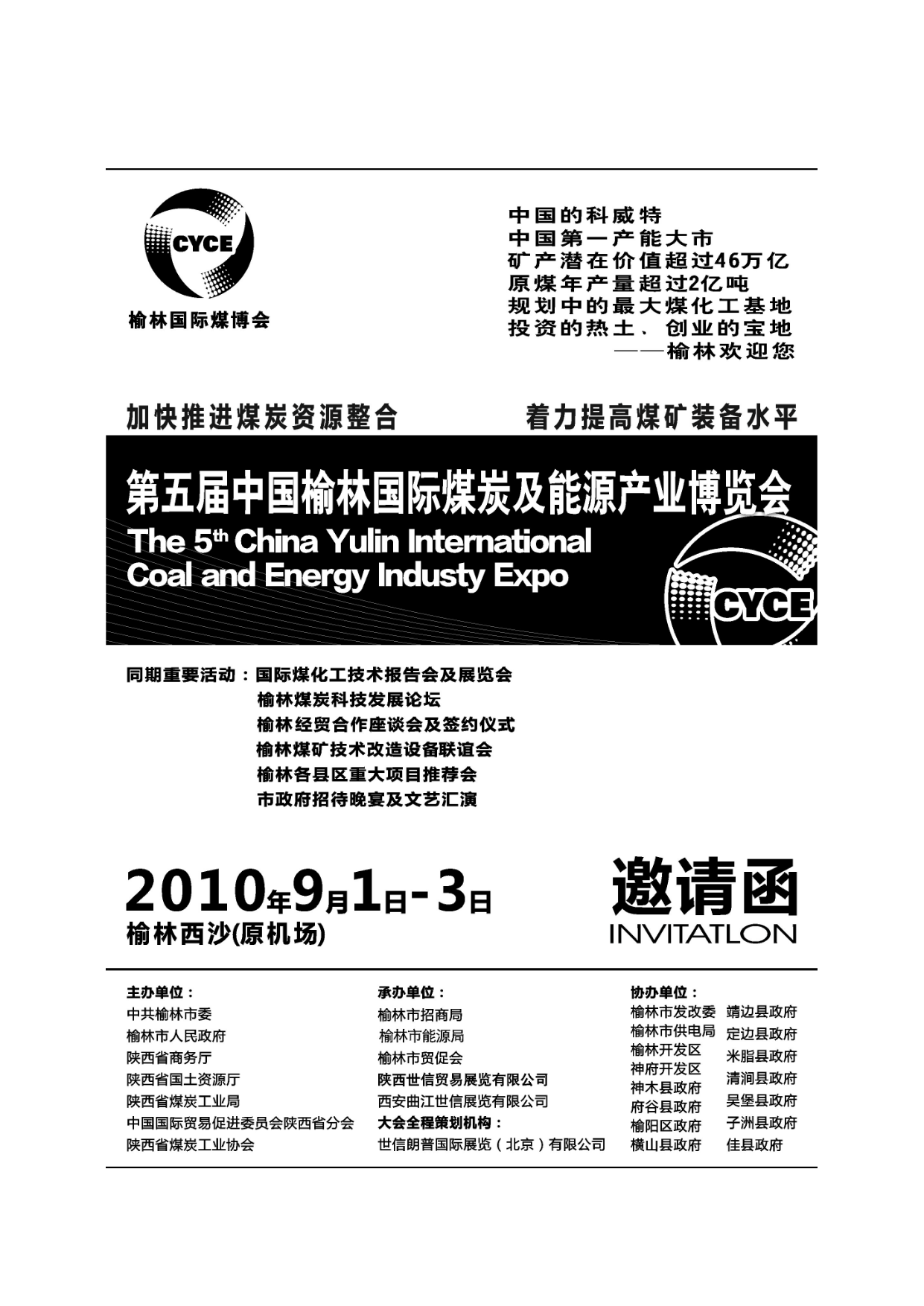 CYCE
榆林国际煤博会

中国的科威特
中国第一产能大市
矿产潜在价值超过46万亿
原煤年产量超过2亿吨
规划中的最大煤化工基地
投资的热土、创业的宝地
——榆林欢迎您

加快推进煤炭资源整合　　着力提高煤矿装备水平

第五届中国榆林国际煤炭及能源产业博览会
The 5$^{th}$ China Yulin International Coal and Energy Industy Expo

CYCE

同期重要活动：国际煤化工技术报告会及展览会
榆林煤炭科技发展论坛
榆林经贸合作座谈会及签约仪式
榆林煤矿技术改造设备联谊会
榆林各县区重大项目推荐会
市政府招待晚宴及文艺汇演

2010年9月1日-3日
榆林西沙(原机场)

邀请函
INVITATLON

主办单位：
中共榆林市委
榆林市人民政府
陕西省商务厅
陕西省国土资源厅
陕西省煤炭工业局
中国国际贸易促进委员会陕西省分会
陕西省煤炭工业协会

承办单位：
榆林市招商局
榆林市能源局
榆林市贸促会
陕西世信贸易展览有限公司
西安曲江世信展览有限公司
大会全程策划机构：
世信朗普国际展览（北京）有限公司

协办单位：
榆林市发改委
榆林市供电局
榆林开发区
神府开发区
神木县政府
府谷县政府
榆阳区政府
横山县政府

靖边县政府
定边县政府
米脂县政府
清涧县政府
吴堡县政府
子洲县政府
佳县政府